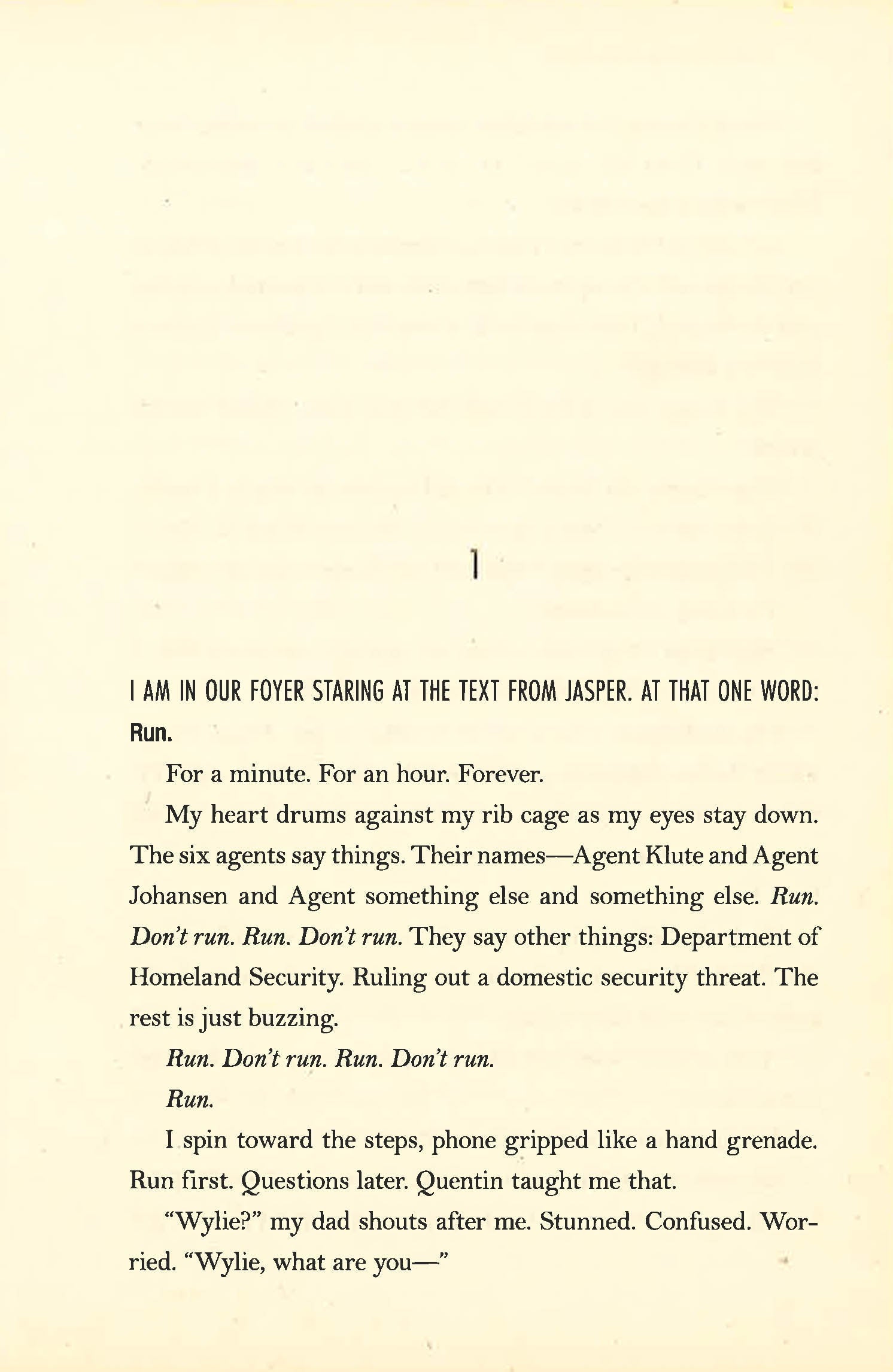 1

I AM IN OUR FOYER STARING AT THE TEXT FROM JASPER. AT THAT ONE WORD: Run.

For a minute. For an hour. Forever.

My heart drums against my rib cage as my eyes stay down. The six agents say things. Their names—Agent Klute and Agent Johansen and Agent something else and something else. Run. Don't run. Run. Don't run. They say other things: Department of Homeland Security. Ruling out a domestic security threat. The rest is just buzzing.

Run. Don't run. Run. Don't run.

Run.

I spin toward the steps, phone gripped like a hand grenade. Run first. Questions later. Quentin taught me that.

"Wylie?" my dad shouts after me. Stunned. Confused. Worried. "Wylie, what are you—"